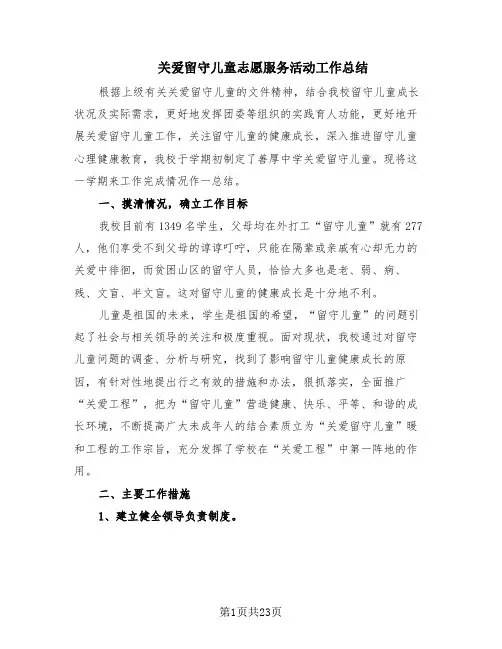 关爱留守儿童志愿服务活动工作总结

根据上级有关关爱留守儿童的文件精神，结合我校留守儿童成长状况及实际需求，更好地发挥团委等组织的实践育人功能，更好地开展关爱留守儿童工作，关注留守儿童的健康成长，深入推进留守儿童心理健康教育，我校于学期初制定了善厚中学关爱留守儿童。现将这一学期来工作完成情况作一总结。

一、摸清情况，确立工作目标

我校目前有1349名学生，父母均在外打工“留守儿童”就有277人，他们享受不到父母的谆谆叮咛，只能在隔辈或亲戚有心却无力的关爱中徘徊，而贫困山区的留守人员，恰恰大多也是老、弱、病、残、文盲、半文盲。这对留守儿童的健康成长是十分地不利。

儿童是祖国的未来，学生是祖国的希望，“留守儿童”的问题引起了社会与相关领导的关注和极度重视。面对现状，我校通过对留守儿童问题的调查、分析与研究，找到了影响留守儿童健康成长的原因，有针对性地提出行之有效的措施和办法，狠抓落实，全面推广“关爱工程”，把为“留守儿童”营造健康、快乐、平等、和谐的成长环境，不断提高广大未成年人的结合素质立为“关爱留守儿童”暖和工程的工作宗旨，充分发挥了学校在“关爱工程”中第一阵地的作用。

二、主要工作措施

1、建立健全领导负责制度。

第1页共23页